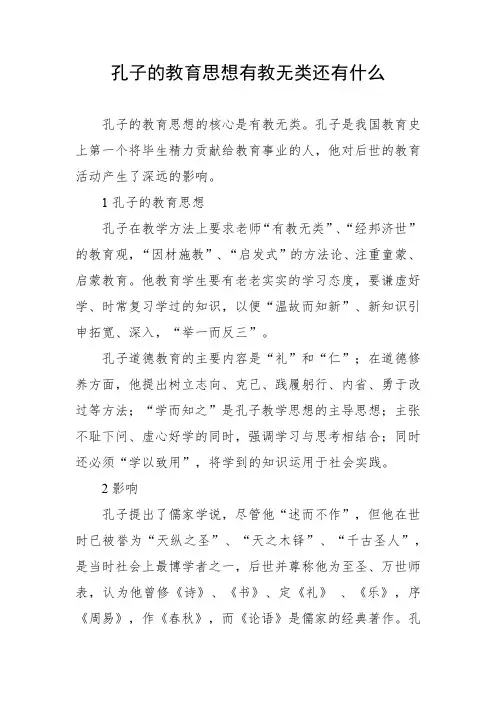 孔子的教育思想有教无类还有什么

孔子的教育思想的核心是有教无类。孔子是我国教育史上第一个将毕生精力贡献给教育事业的人，他对后世的教育活动产生了深远的影响。

1 孔子的教育思想

孔子在教学方法上要求老师“有教无类”、“经邦济世”的教育观，“因材施教”、“启发式”的方法论、注重童蒙、启蒙教育。他教育学生要有老老实实的学习态度，要谦虚好学、时常复习学过的知识，以便“温故而知新”、新知识引申拓宽、深入，“举一而反三”。

孔子道德教育的主要内容是“礼”和“仁”；在道德修养方面，他提出树立志向、克己、践履躬行、内省、勇于改过等方法；“学而知之”是孔子教学思想的主导思想；主张不耻下问、虚心好学的同时，强调学习与思考相结合；同时还必须“学以致用”，将学到的知识运用于社会实践。

2 影响

孔子提出了儒家学说，尽管他“述而不作”，但他在世时已被誉为“天纵之圣”、“天之木铎”、“千古圣人”，是当时社会上最博学者之一，后世并尊称他为至圣、万世师表，认为他曾修《诗》、《书》、定《礼》、《乐》，序《周易》，作《春秋》，而《论语》是儒家的经典著作。孔